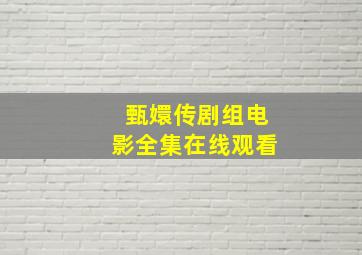 甄嬛传剧组电影全集在线观看